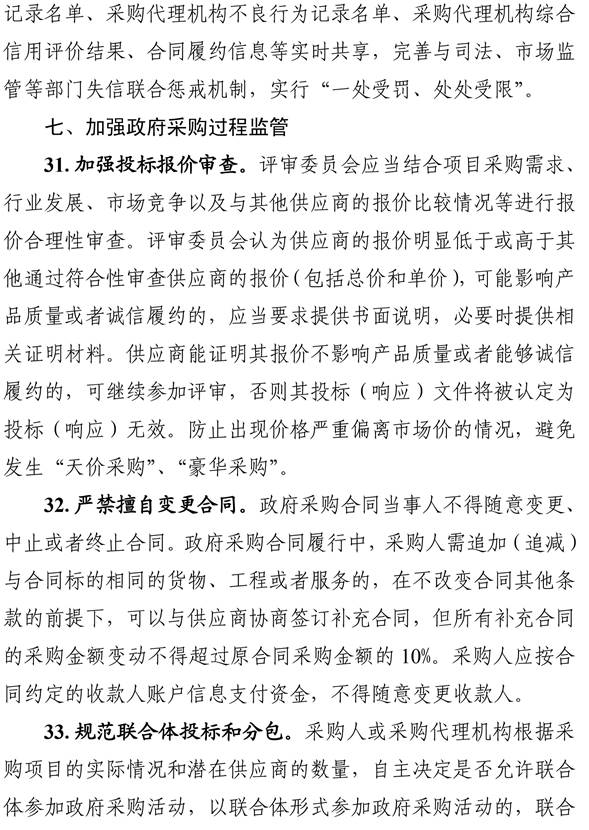 记录名单、采购代理机构不良行为记录名单、采购代理机构综合信用评价结果、合同履约信息等实时共享，完善与司法、市场监管等部门失信联合惩戒机制，实行“一处受罚、处处受限”。

七、加强政府采购过程监管

31. 加强投标报价审查。评审委员会应当结合项目采购需求、行业发展、市场竞争以及与其他供应商的报价比较情况等进行报价合理性审查。评审委员会认为供应商的报价明显低于或高于其他通过符合性审查供应商的报价（包括总价和单价），可能影响产品质量或者诚信履约的，应当要求提供书面说明，必要时提供相关证明材料。供应商能证明其报价不影响产品质量或者能够诚信履约的，可继续参加评审，否则其投标（响应）文件将被认定为投标（响应）无效。防止出现价格严重偏离市场价的情况，避免发生“天价采购”、“豪华采购”。

32. 严禁擅自变更合同。政府采购合同当事人不得随意变更、中止或者终止合同。政府采购合同履行中，采购人需追加（追减）与合同标的相同的货物、工程或者服务的，在不改变合同其他条款的前提下，可以与供应商协商签订补充合同，但所有补充合同的采购金额变动不得超过原合同采购金额的 10%。采购人应按合同约定的收款人账户信息支付资金，不得随意变更收款人。

33. 规范联合体投标和分包。采购人或采购代理机构根据采购项目的实际情况和潜在供应商的数量，自主决定是否允许联合体参加政府采购活动，以联合体形式参加政府采购活动的，联合